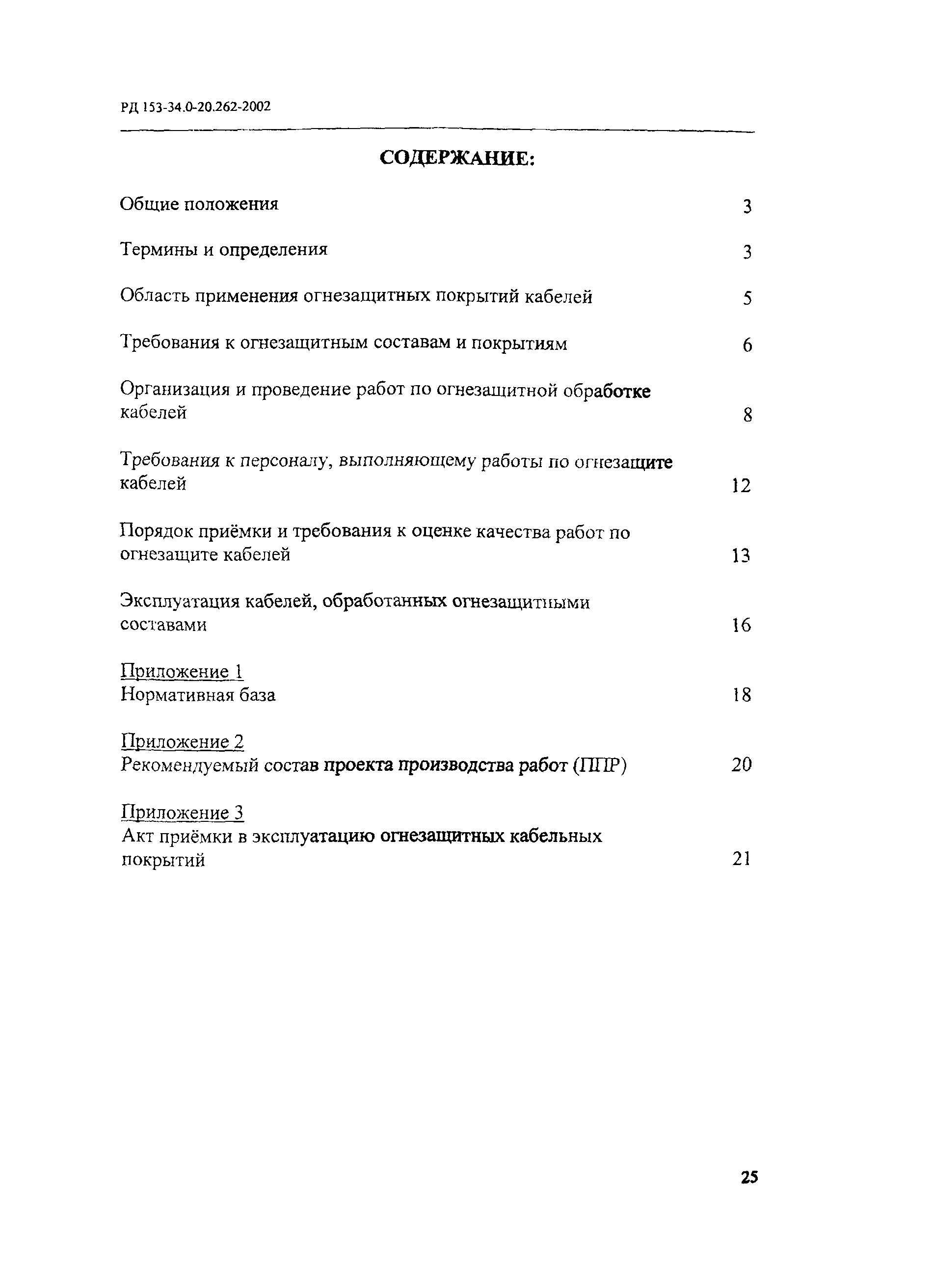 РД 153-34.0-20.262-2002

СОДЕРЖАНИЕ:

Общие положения 3

Термины и определения 3

Область применения огнезащитных покрытий кабелей 5

Требования к огнезащитным составам и покрытиям 6

Организация и проведение работ по огнезащитной обработке кабелей 8

Требования к персоналу, выполняющему работы по огнезащите кабелей 12

Порядок приёмки и требования к оценке качества работ по огнезащите кабелей 13

Эксплуатация кабелей, обработанных огнезащитными составами 16

Приложение 1
Нормативная база 18

Приложение 2
Рекомендуемый состав проекта производства работ (ППР) 20

Приложение 3
Акт приёмки в эксплуатацию огнезащитных кабельных покрытий 21

25